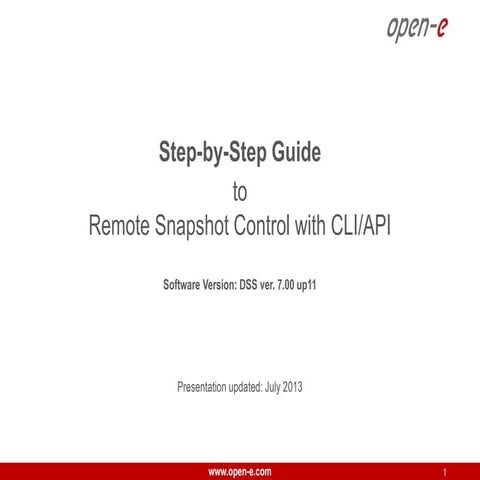 open-e

Step-by-Step Guide

to

Remote Snapshot Control with CLI/API

Software Version: DSS ver. 7.00 up11

Presentation updated: July 2013

www.open-e.com

1